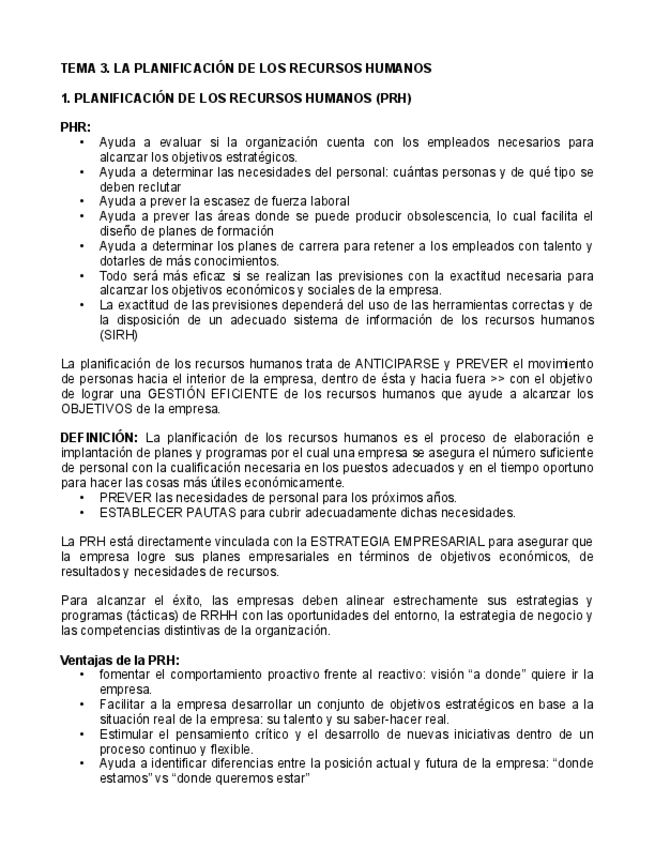 TEMA 3. LA PLANIFICACIÓN DE LOS RECURSOS HUMANOS

1. PLANIFICACIÓN DE LOS RECURSOS HUMANOS (PRH)

PHR:
• Ayuda a evaluar si la organización cuenta con los empleados necesarios para alcanzar los objetivos estratégicos.
• Ayuda a determinar las necesidades del personal: cuántas personas y de qué tipo se deben reclutar
• Ayuda a prever la escasez de fuerza laboral
• Ayuda a prever las áreas donde se puede producir obsolescencia, lo cual facilita el diseño de planes de formación
• Ayuda a determinar los planes de carrera para retener a los empleados con talento y dotarles de más conocimientos.
• Todo será más eficaz si se realizan las previsiones con la exactitud necesaria para alcanzar los objetivos económicos y sociales de la empresa.
• La exactitud de las previsiones dependerá del uso de las herramientas correctas y de la disposición de un adecuado sistema de información de los recursos humanos (SIRH)

La planificación de los recursos humanos trata de ANTICIPARSE y PREVER el movimiento de personas hacia el interior de la empresa, dentro de ésta y hacia fuera >> con el objetivo de lograr una GESTIÓN EFICIENTE de los recursos humanos que ayude a alcanzar los OBJETIVOS de la empresa.

DEFINICIÓN: La planificación de los recursos humanos es el proceso de elaboración e implantación de planes y programas por el cual una empresa se asegura el número suficiente de personal con la cualificación necesaria en los puestos adecuados y en el tiempo oportuno para hacer las cosas más útiles económicamente.
• PREVER las necesidades de personal para los próximos años.
• ESTABLECER PAUTAS para cubrir adecuadamente dichas necesidades.

La PRH está directamente vinculada con la ESTRATEGIA EMPRESARIAL para asegurar que la empresa logre sus planes empresariales en términos de objetivos económicos, de resultados y necesidades de recursos.

Para alcanzar el éxito, las empresas deben alinear estrechamente sus estrategias y programas (tácticas) de RRHH con las oportunidades del entorno, la estrategia de negocio y las competencias distintivas de la organización.

Ventajas de la PRH:
• fomentar el comportamiento proactivo frente al reactivo: visión “a donde” quiere ir la empresa.
• Facilitar a la empresa desarrollar un conjunto de objetivos estratégicos en base a la situación real de la empresa: su talento y su saber-hacer real.
• Estimular el pensamiento crítico y el desarrollo de nuevas iniciativas dentro de un proceso continuo y flexible.
• Ayuda a identificar diferencias entre la posición actual y futura de la empresa: “donde estamos” vs “donde queremos estar”